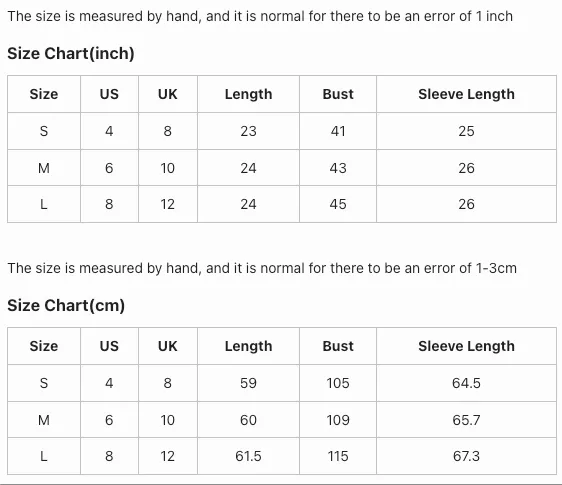 The size is measured by hand, and it is normal for there to be an error of 1 inch

Size Chart(inch)

| Size | US | UK | Length | Bust | Sleeve Length |
|---|---|---|---|---|---|
| S | 4 | 8 | 23 | 41 | 25 |
| M | 6 | 10 | 24 | 43 | 26 |
| L | 8 | 12 | 24 | 45 | 26 |

The size is measured by hand, and it is normal for there to be an error of 1-3cm

Size Chart(cm)

| Size | US | UK | Length | Bust | Sleeve Length |
|---|---|---|---|---|---|
| S | 4 | 8 | 59 | 105 | 64.5 |
| M | 6 | 10 | 60 | 109 | 65.7 |
| L | 8 | 12 | 61.5 | 115 | 67.3 |